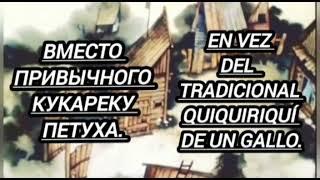 ВМЕСТО ПРИВЫЧНОГО КУКАРЕКУ ПЕТУХА.

EN VEZ DEL TRADICIONAL QUIQUIRIQUÍ DE UN GALLO.